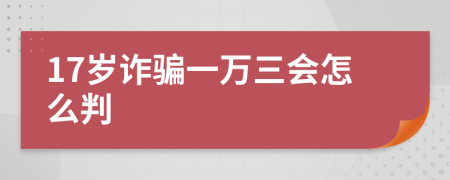 17岁诈骗一万三会怎么判